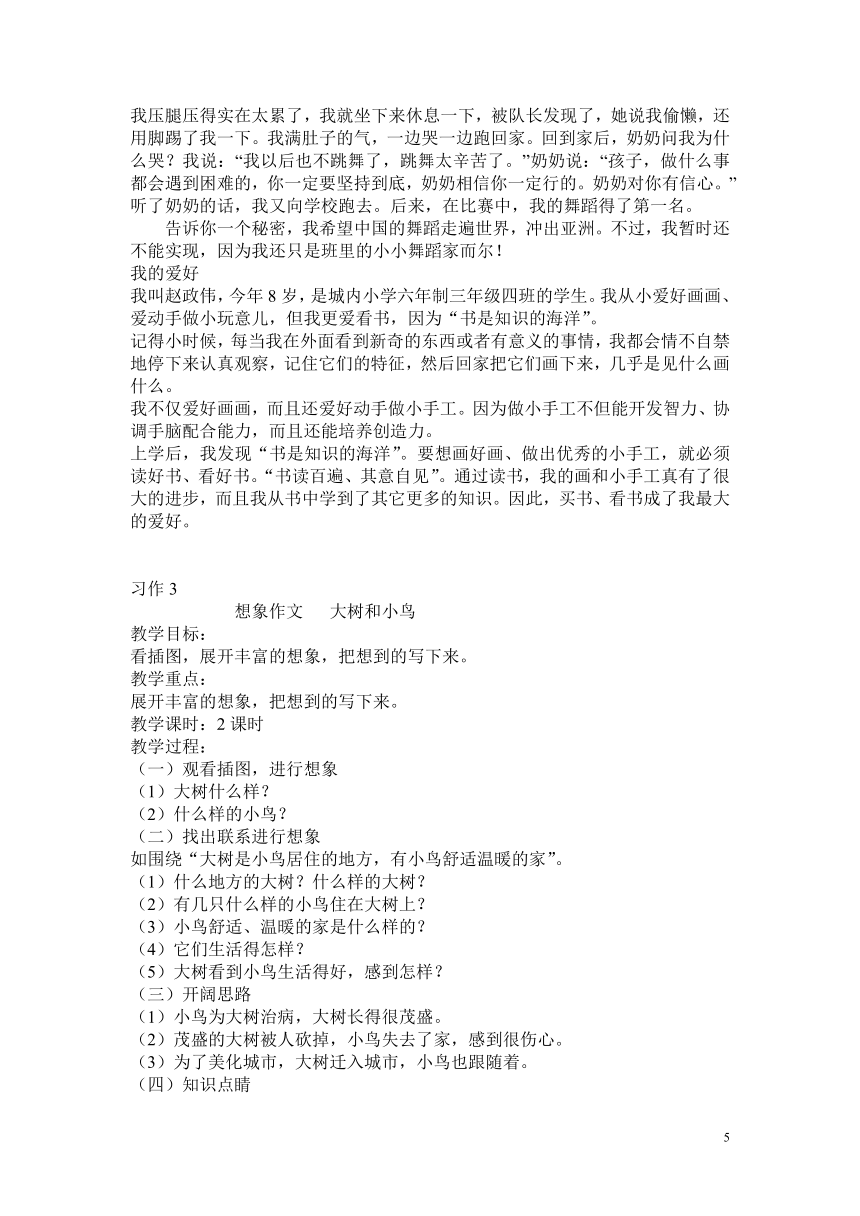 我压腿压得实在太累了，我就坐下来休息一下，被队长发现了，她说我偷懒，还用脚踢了我一下。我满肚子的气，一边哭一边跑回家。回到家后，奶奶问我为什么哭？我说：“我以后也不跳舞了，跳舞太辛苦了。”奶奶说：“孩子，做什么事都会遇到困难的，你一定要坚持到底，奶奶相信你一定行的。奶奶对你有信心。”听了奶奶的话，我又向学校跑去。后来，在比赛中，我的舞蹈得了第一名。

告诉你一个秘密，我希望中国的舞蹈走遍世界，冲出亚洲。不过，我暂时还不能实现，因为我还只是班里的小小舞蹈家而尔！

我的爱好

我叫赵政伟，今年 8 岁，是城内小学六年制三年级四班的学生。我从小爱好画画、爱动手做小玩意儿，但我更爱看书，因为“书是知识的海洋”。

记得小时候，每当我在外面看到新奇的东西或者有意义的事情，我都会情不自禁地停下来认真观察，记住它们的特征，然后回家把它们画下来，几乎是见什么画什么。

我不仅爱好画画，而且还爱好动手做小手工。因为做小手工不但能开发智力、协调手脑配合能力，而且还能培养创造力。

上学后，我发现“书是知识的海洋”。要想画好画、做出优秀的小手工，就必须读好书、看好书。“书读百遍、其意自见”。通过读书，我的画和小手工真有了很大的进步，而且我从书中学到了其它更多的知识。因此，买书、看书成了我最大的爱好。

习作 3

想象作文　大树和小鸟

教学目标：

看插图，展开丰富的想象，把想到的写下来。

教学重点：

展开丰富的想象，把想到的写下来。

教学课时：2 课时

教学过程：

（一）观看插图，进行想象

（1）大树什么样？

（2）什么样的小鸟？

（二）找出联系进行想象

如围绕“大树是小鸟居住的地方，有小鸟舒适温暖的家”。

（1）什么地方的大树？什么样的大树？

（2）有几只什么样的小鸟住在大树上？

（3）小鸟舒适、温暖的家是什么样的？

（4）它们生活得怎样？

（5）大树看到小鸟生活得好，感到怎样？

（三）开阔思路

（1）小鸟为大树治病，大树长得很茂盛。

（2）茂盛的大树被人砍掉，小鸟失去了家，感到很伤心。

（3）为了美化城市，大树迁入城市，小鸟也跟随着。

（四）知识点睛

5